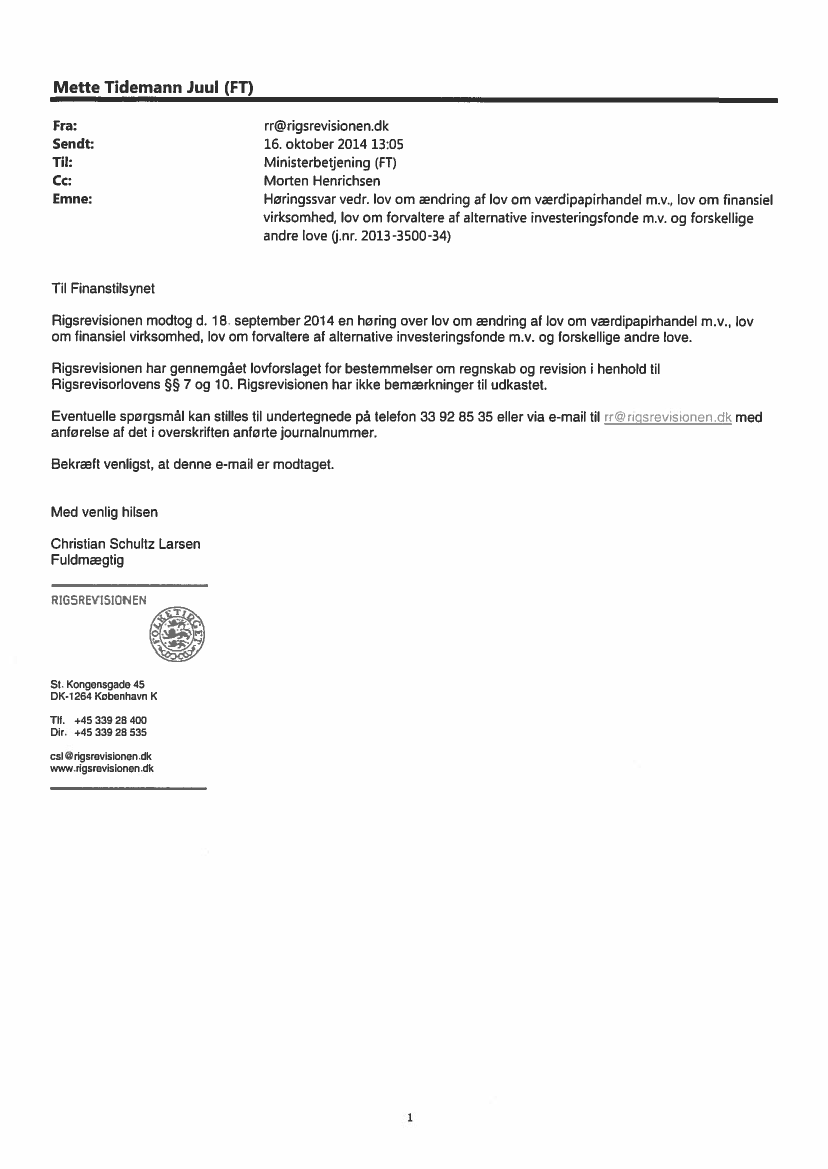 Mette Tidemann Juul (FT)

Fra: rr@rigsrevisionen.dk
Sendt: 16. oktober 2014 13:05
Til: Ministerbetjening (FT)
Cc: Morten Henrichsen
Emne: Høringssvar vedr. lov om ændring af lov om værdipapirhandel m.v., lov om finansiel virksomhed, lov om forvaltere af alternative investeringsfonde m.v. og forskellige andre love (j.nr. 2013-3500-34)

Til Finanstilsynet

Rigsrevisionen modtog d. 18. september 2014 en høring over lov om ændring af lov om værdipapirhandel m.v., lov om finansiel virksomhed, lov om forvaltere af alternative investeringsfonde m.v. og forskellige andre love.

Rigsrevisionen har gennemgået lovforslaget for bestemmelser om regnskab og revision i henhold til Rigsrevisorlovens §§ 7 og 10. Rigsrevisionen har ikke bemærkninger til udkastet.

Eventuelle spørgsmål kan stilles til undertegnede på telefon 33 92 85 35 eller via e-mail til rr@rigsrevisionen.dk med anførelse af det i overskriften anførte journalnummer.

Bekræft venligst, at denne e-mail er modtaget.

Med venlig hilsen

Christian Schultz Larsen
Fuldmægtig

RIGSREVISIONEN

FOLKETINGET

St. Kongensgade 45
DK-1264 København K

Tlf. +45 339 28 400
Dir. +45 339 28 535

csl@rigsrevisionen.dk
www.rigsrevisionen.dk

1